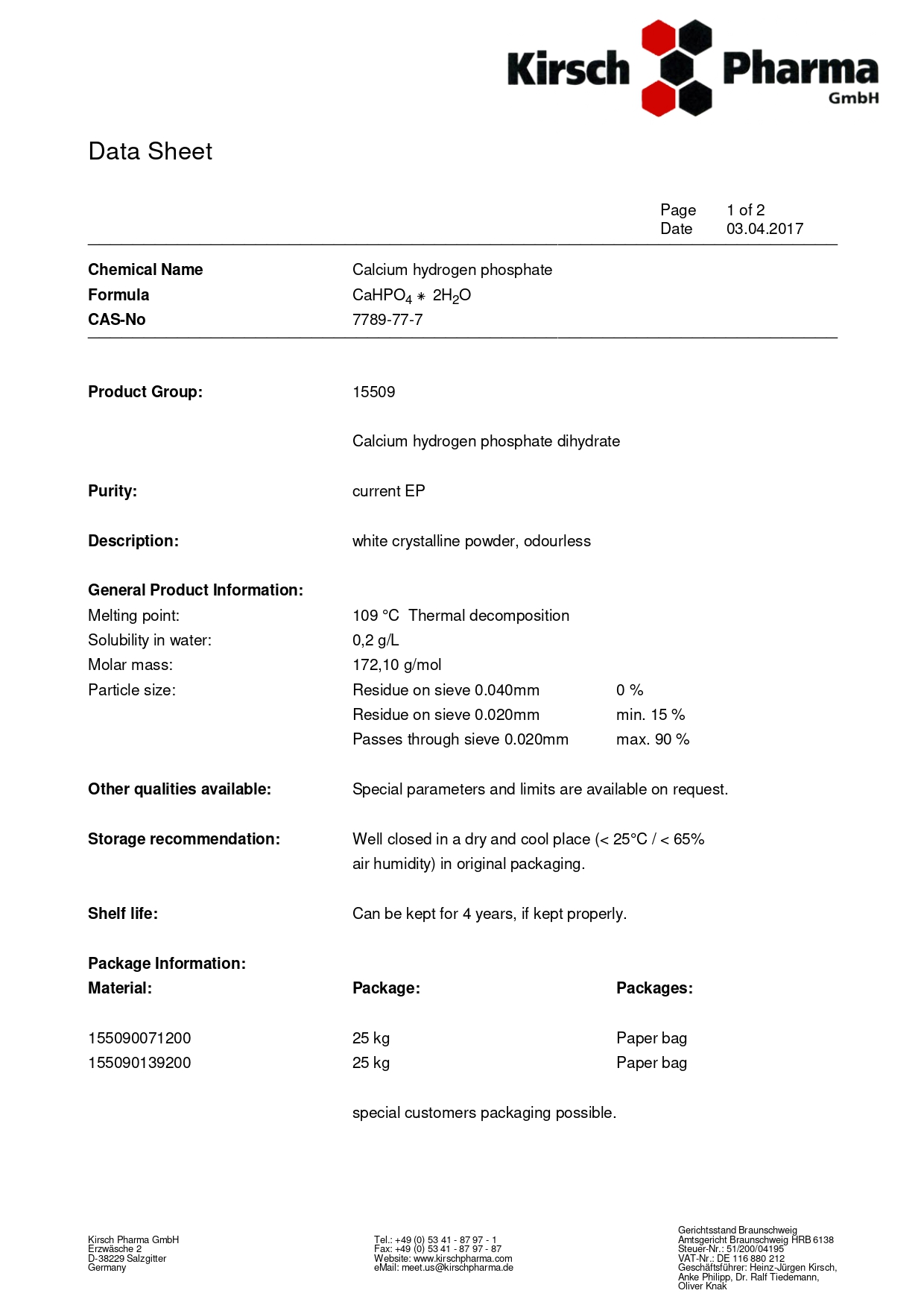 Kirsch Pharma GmbH

Data Sheet

Page 1 of 2
Date 03.04.2017

**Chemical Name** Calcium hydrogen phosphate
**Formula** $CaHPO_4 * 2H_2O$
**CAS-No** 7789-77-7

**Product Group:** 15509

Calcium hydrogen phosphate dihydrate

**Purity:** current EP

**Description:** white crystalline powder, odourless

**General Product Information:**
Melting point: 109 °C Thermal decomposition
Solubility in water: 0,2 g/L
Molar mass: 172,10 g/mol
Particle size: Residue on sieve 0.040mm 0 %
Residue on sieve 0.020mm min. 15 %
Passes through sieve 0.020mm max. 90 %

**Other qualities available:** Special parameters and limits are available on request.

**Storage recommendation:** Well closed in a dry and cool place (< 25°C / < 65% air humidity) in original packaging.

**Shelf life:** Can be kept for 4 years, if kept properly.

**Package Information:**

| Material: | Package: | Packages: |
|---|---|---|
| 155090071200 | 25 kg | Paper bag |
| 155090139200 | 25 kg | Paper bag |

special customers packaging possible.

Kirsch Pharma GmbH
Erzwäsche 2
D-38229 Salzgitter
Germany

Tel.: +49 (0) 53 41 - 87 97 - 1
Fax: +49 (0) 53 41 - 87 97 - 87
Website: www.kirschpharma.com
eMail: meet.us@kirschpharma.de

Gerichtsstand Braunschweig
Amtsgericht Braunschweig HRB 6138
Steuer-Nr.: 51/200/04195
VAT-Nr.: DE 116 880 212
Geschäftsführer: Heinz-Jürgen Kirsch, Anke Philipp, Dr. Ralf Tiedemann, Oliver Knak